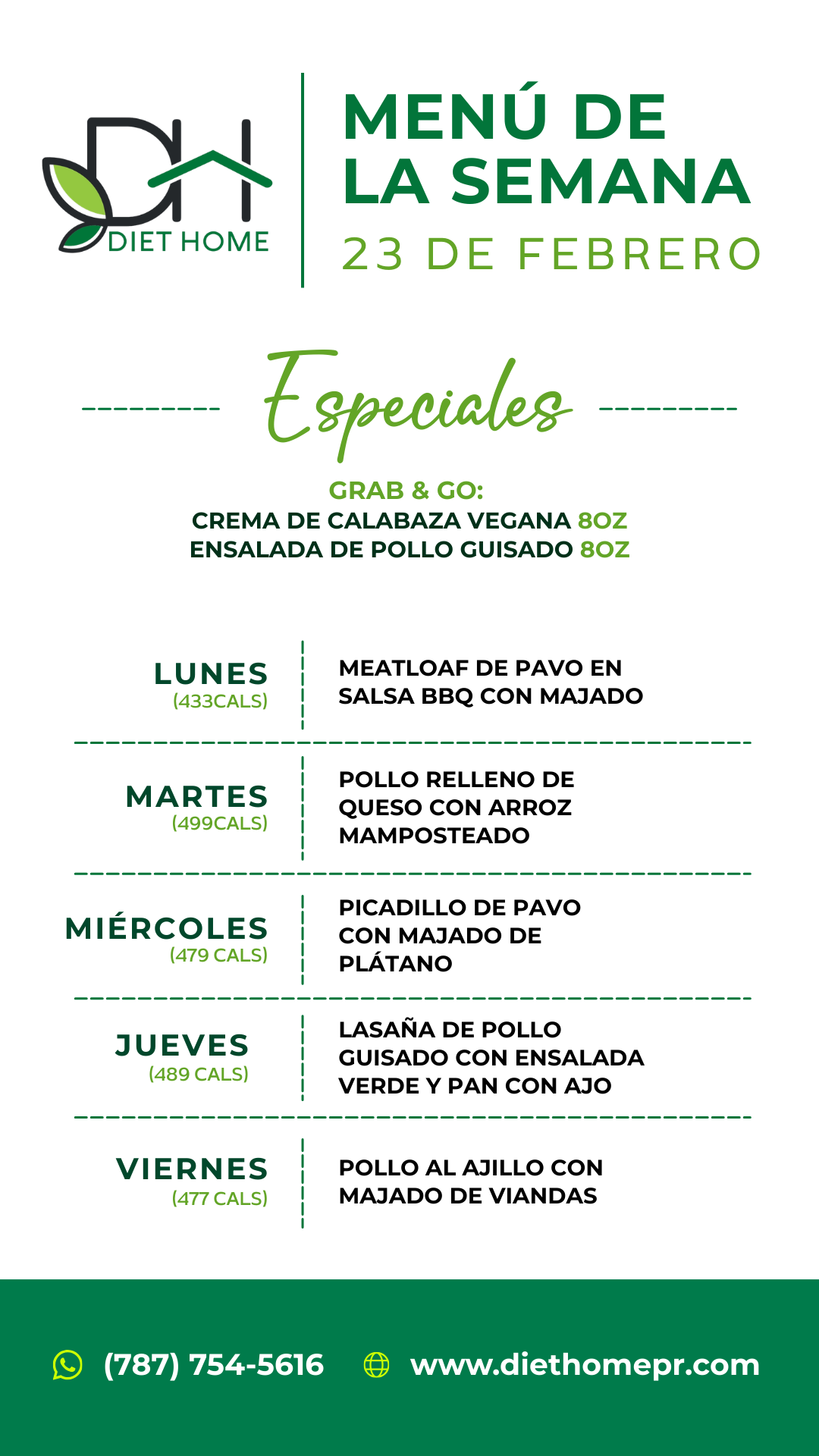 DH
DIET HOME

MENÚ DE
LA SEMANA
23 DE FEBRERO

Especiales

GRAB & GO:
CREMA DE CALABAZA VEGANA 8OZ
ENSALADA DE POLLO GUISADO 8OZ

LUNES
(433CALS)

MEATLOAF DE PAVO EN SALSA BBQ CON MAJADO

MARTES
(499CALS)

POLLO RELLENO DE QUESO CON ARROZ MAMPOSTEADO

MIÉRCOLES
(479 CALS)

PICADILLO DE PAVO CON MAJADO DE PLÁTANO

JUEVES
(489 CALS)

LASAÑA DE POLLO GUISADO CON ENSALADA VERDE Y PAN CON AJO

VIERNES
(477 CALS)

POLLO AL AJILLO CON MAJADO DE VIANDAS

(787) 754-5616 www.diethomepr.com